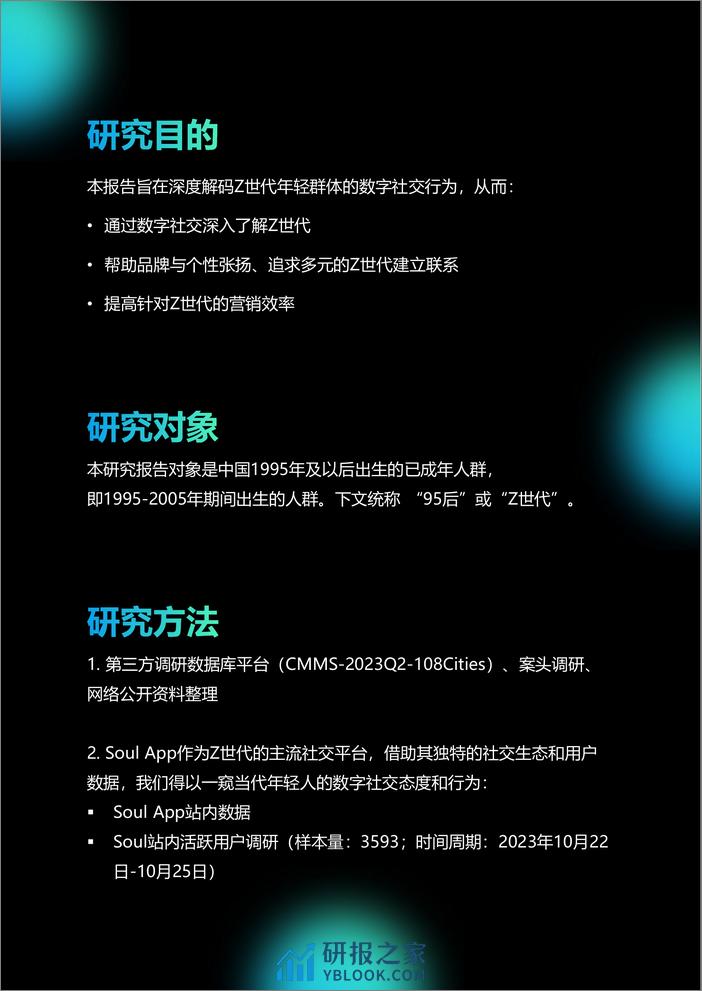 研究目的

本报告旨在深度解码Z世代年轻群体的数字社交行为，从而：

• 通过数字社交深入了解Z世代

• 帮助品牌与个性张扬、追求多元的Z世代建立联系

• 提高针对Z世代的营销效率

研究对象

本研究报告对象是中国1995年及以后出生的已成年人群，即1995-2005年期间出生的人群。下文统称 “95后”或“Z世代”。

研究方法

1. 第三方调研数据库平台（CMMS-2023Q2-108Cities）、案头调研、网络公开资料整理

2. Soul App作为Z世代的主流社交平台，借助其独特的社交生态和用户数据，我们得以一窥当代年轻人的数字社交态度和行为：

▪ Soul App站内数据

▪ Soul站内活跃用户调研（样本量：3593；时间周期：2023年10月22日-10月25日）

研报之家
YBLOOK.COM